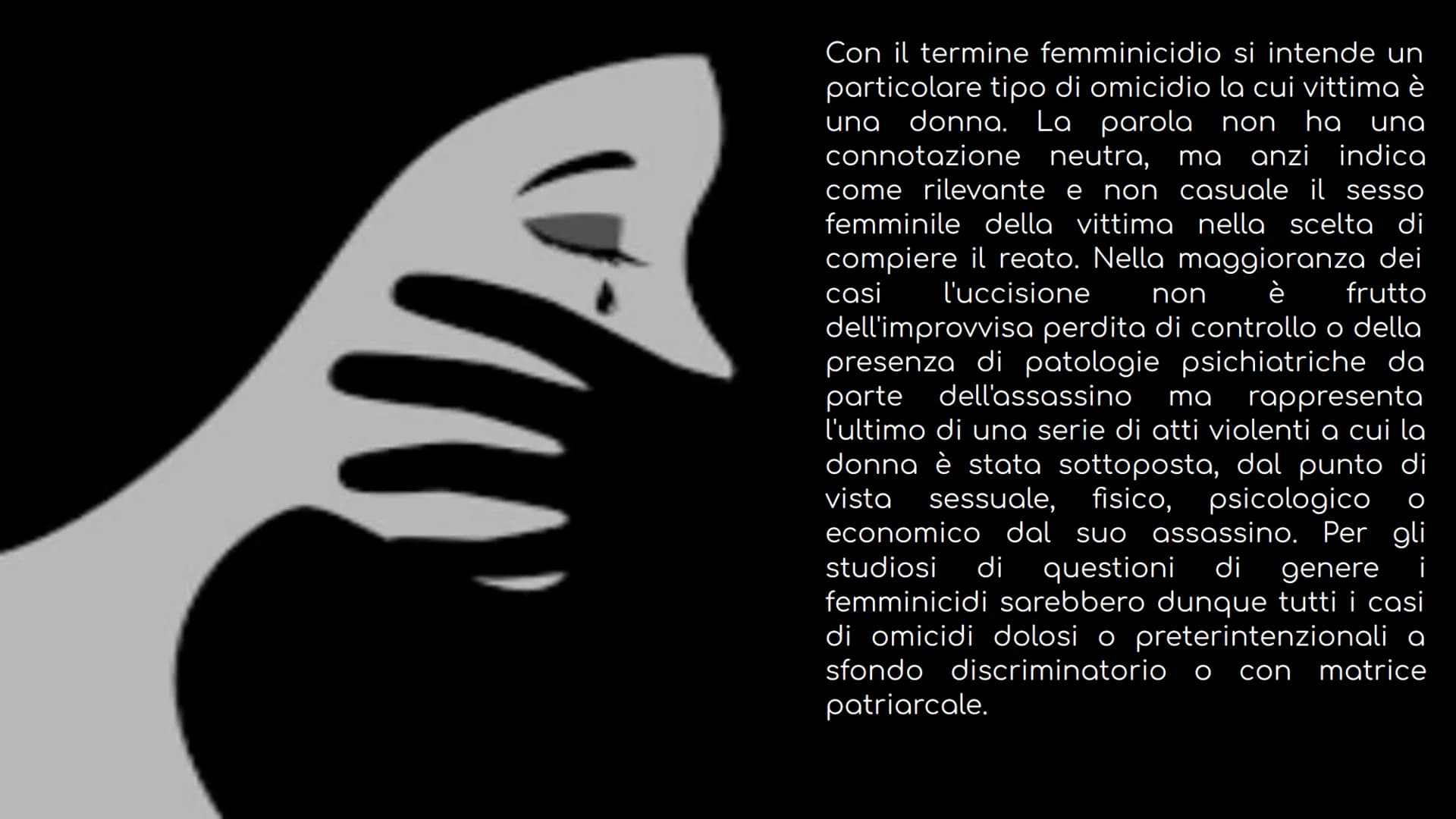 Con il termine femminicidio si intende un particolare tipo di omicidio la cui vittima è una donna. La parola non ha una connotazione neutra, ma anzi indica come rilevante e non casuale il sesso femminile della vittima nella scelta di compiere il reato. Nella maggioranza dei casi l'uccisione non è frutto dell'improvvisa perdita di controllo o della presenza di patologie psichiatriche da parte dell'assassino ma rappresenta l'ultimo di una serie di atti violenti a cui la donna è stata sottoposta, dal punto di vista sessuale, fisico, psicologico o economico dal suo assassino. Per gli studiosi di questioni di genere i femminicidi sarebbero dunque tutti i casi di omicidi dolosi o preterintenzionali a sfondo discriminatorio o con matrice patriarcale.